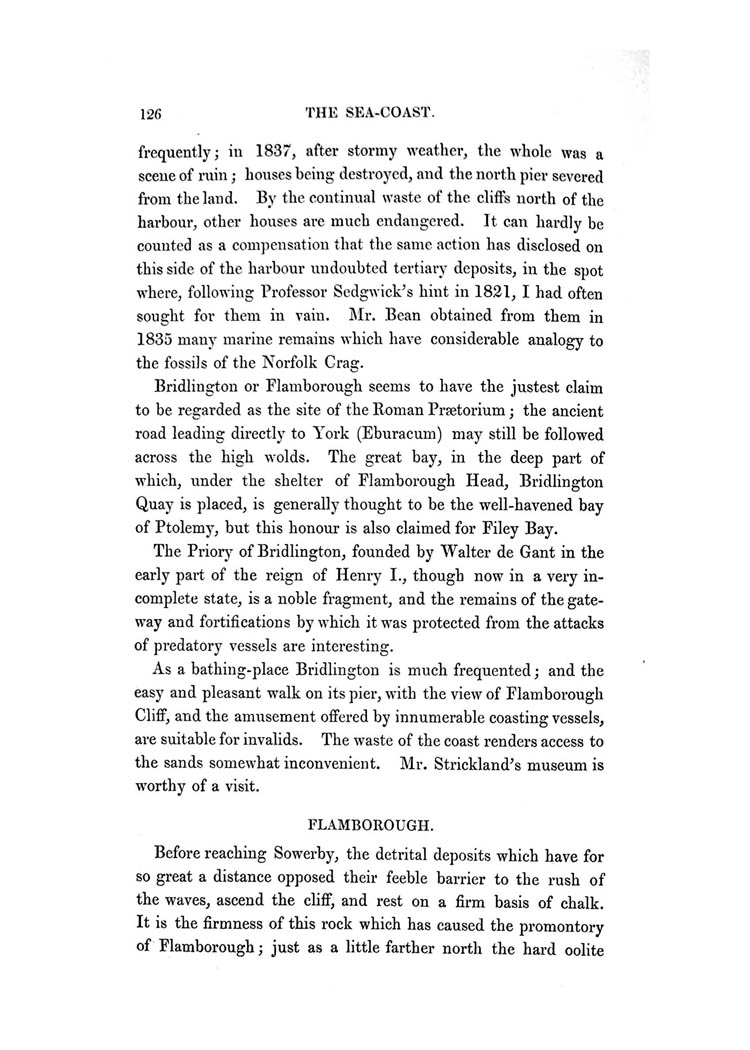 126 THE SEA-COAST.

frequently; in 1837, after stormy weather, the whole was a scene of ruin; houses being destroyed, and the north pier severed from the land. By the continual waste of the cliffs north of the harbour, other houses are much endangered. It can hardly be counted as a compensation that the same action has disclosed on this side of the harbour undoubted tertiary deposits, in the spot where, following Professor Sedgwick's hint in 1821, I had often sought for them in vain. Mr. Bean obtained from them in 1835 many marine remains which have considerable analogy to the fossils of the Norfolk Crag.

Bridlington or Flamborough seems to have the justest claim to be regarded as the site of the Roman Prætorium; the ancient road leading directly to York (Eburacum) may still be followed across the high wolds. The great bay, in the deep part of which, under the shelter of Flamborough Head, Bridlington Quay is placed, is generally thought to be the well-havened bay of Ptolemy, but this honour is also claimed for Filey Bay.

The Priory of Bridlington, founded by Walter de Gant in the early part of the reign of Henry I., though now in a very incomplete state, is a noble fragment, and the remains of the gateway and fortifications by which it was protected from the attacks of predatory vessels are interesting.

As a bathing-place Bridlington is much frequented; and the easy and pleasant walk on its pier, with the view of Flamborough Cliff, and the amusement offered by innumerable coasting vessels, are suitable for invalids. The waste of the coast renders access to the sands somewhat inconvenient. Mr. Strickland's museum is worthy of a visit.

FLAMBOROUGH.

Before reaching Sowerby, the detrital deposits which have for so great a distance opposed their feeble barrier to the rush of the waves, ascend the cliff, and rest on a firm basis of chalk. It is the firmness of this rock which has caused the promontory of Flamborough; just as a little farther north the hard oolite